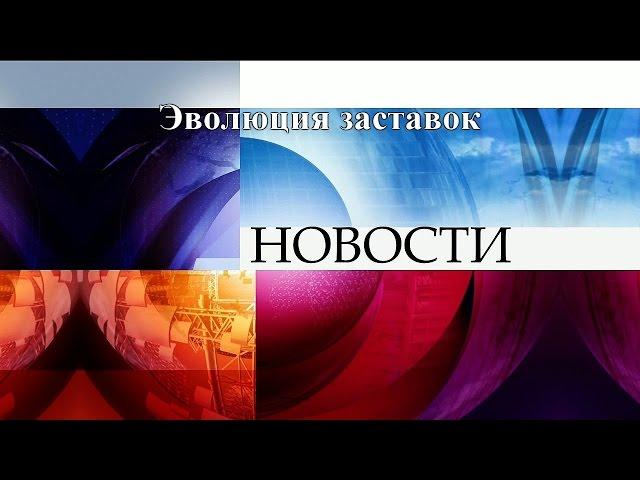 Эволюция заставок

НОВОСТИ